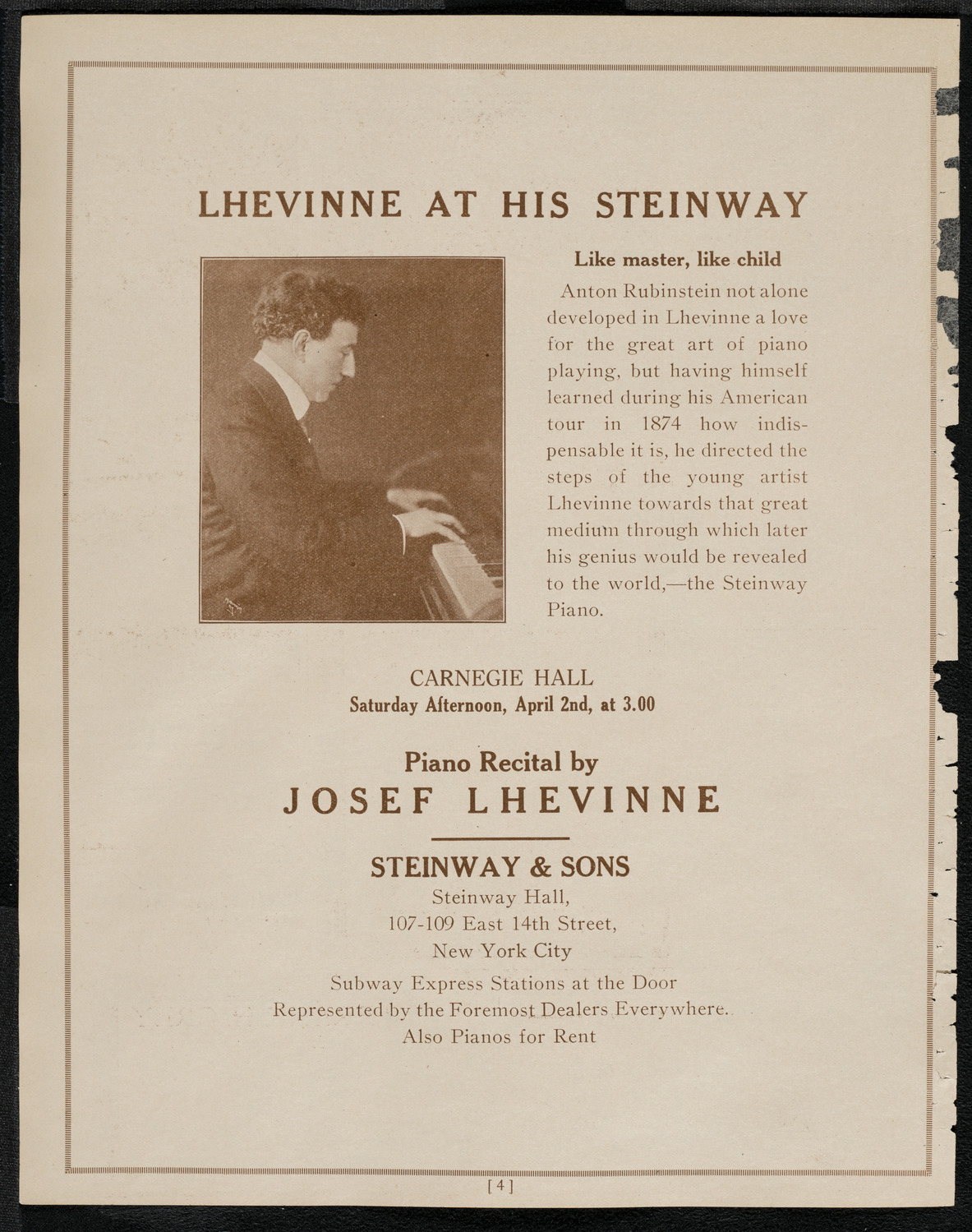 LHEVINNE AT HIS STEINWAY

Like master, like child

Anton Rubinstein not alone developed in Lhevinne a love for the great art of piano playing, but having himself learned during his American tour in 1874 how indispensable it is, he directed the steps of the young artist Lhevinne towards that great medium through which later his genius would be revealed to the world,—the Steinway Piano.

CARNEGIE HALL
Saturday Afternoon, April 2nd, at 3.00

Piano Recital by
JOSEF LHEVINNE

STEINWAY & SONS
Steinway Hall,
107-109 East 14th Street,
New York City
Subway Express Stations at the Door
Represented by the Foremost Dealers Everywhere.
Also Pianos for Rent

[4]